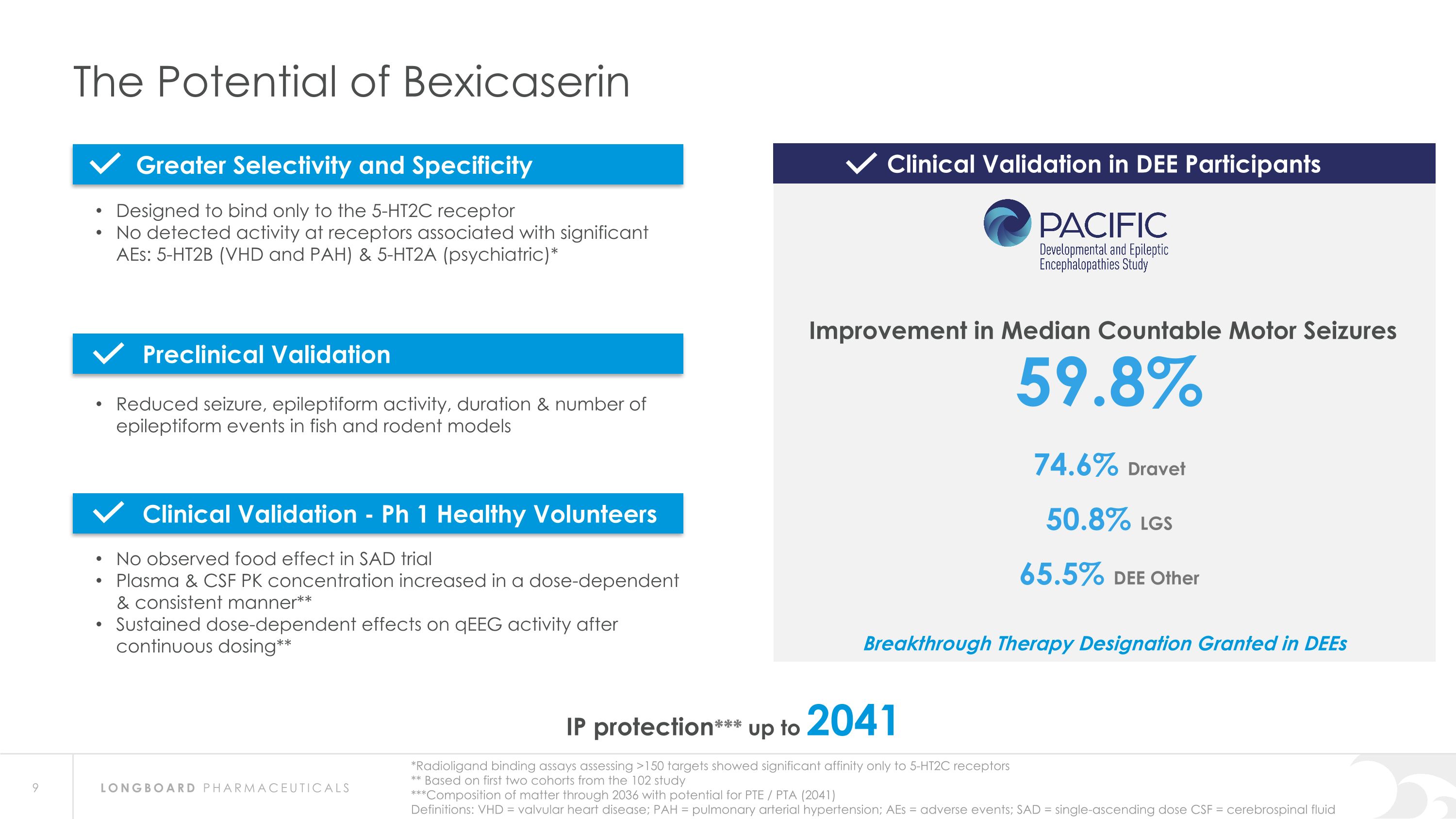 The Potential of Bexicaserin

✓ Greater Selectivity and Specificity

• Designed to bind only to the 5-HT2C receptor
• No detected activity at receptors associated with significant AEs: 5-HT2B (VHD and PAH) & 5-HT2A (psychiatric)*

✓ Preclinical Validation

• Reduced seizure, epileptiform activity, duration & number of epileptiform events in fish and rodent models

✓ Clinical Validation - Ph 1 Healthy Volunteers

• No observed food effect in SAD trial
• Plasma & CSF PK concentration increased in a dose-dependent & consistent manner**
• Sustained dose-dependent effects on qEEG activity after continuous dosing**

✓ Clinical Validation in DEE Participants

PACIFIC
Developmental and Epileptic Encephalopathies Study

Improvement in Median Countable Motor Seizures

59.8%

74.6% Dravet

50.8% LGS

65.5% DEE Other

Breakthrough Therapy Designation Granted in DEEs

IP protection*** up to 2041

9

LONGBOARD PHARMACEUTICALS

*Radioligand binding assays assessing >150 targets showed significant affinity only to 5-HT2C receptors
** Based on first two cohorts from the 102 study
***Composition of matter through 2036 with potential for PTE / PTA (2041)
Definitions: VHD = valvular heart disease; PAH = pulmonary arterial hypertension; AEs = adverse events; SAD = single-ascending dose CSF = cerebrospinal fluid